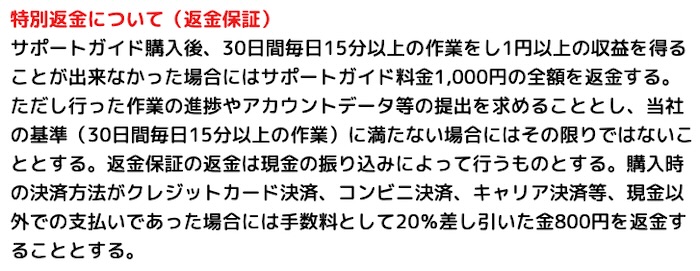 特別返金について（返金保証）

サポートガイド購入後、30日間毎日15分以上の作業をし1円以上の収益を得ることが出来なかった場合にはサポートガイド料金1,000円の全額を返金する。ただし行った作業の進捗やアカウントデータ等の提出を求めることとし、当社の基準（30日間毎日15分以上の作業）に満たない場合にはその限りではないこととする。返金保証の返金は現金の振り込みによって行うものとする。購入時の決済方法がクレジットカード決済、コンビニ決済、キャリア決済等、現金以外での支払いであった場合には手数料として20%差し引いた金800円を返金することとする。